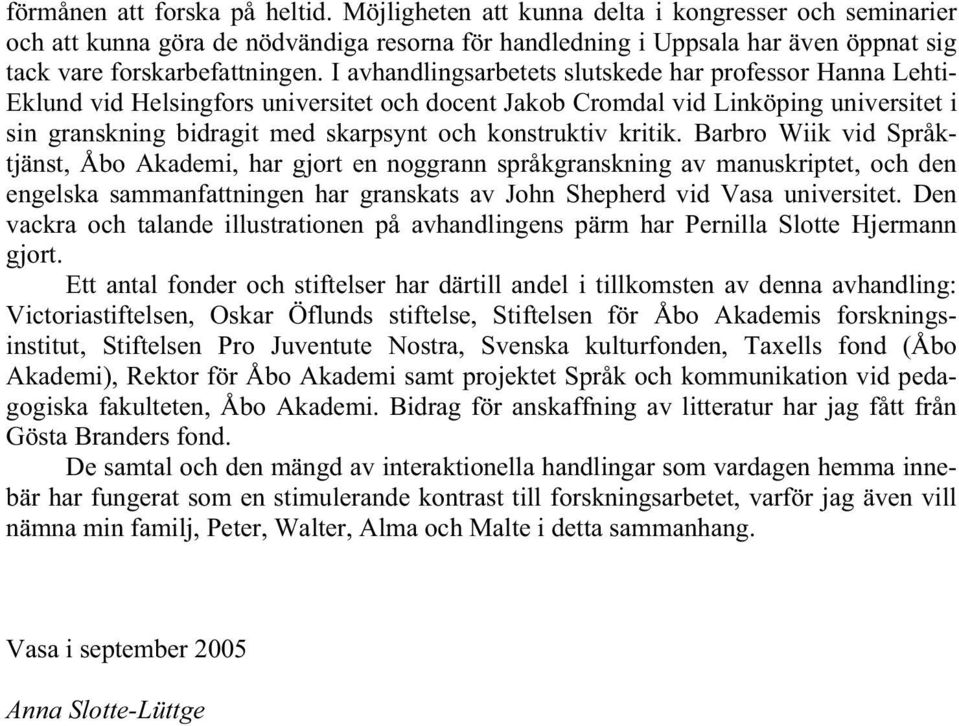 förmånen att forska på heltid. Möjligheten att kunna delta i kongresser och seminarier och att kunna göra de nödvändiga resorna för handledning i Uppsala har även öppnat sig tack vare forskarbefattningen. I avhandlingsarbetets slutskede har professor Hanna Lehti-Eklund vid Helsingfors universitet och docent Jakob Cromdal vid Linköping universitet i sin granskning bidragit med skarpsynt och konstruktiv kritik. Barbro Wiik vid Språktjänst, Åbo Akademi, har gjort en noggrann språkgranskning av manuskriptet, och den engelska sammanfattningen har granskats av John Shepherd vid Vasa universitet. Den vackra och talande illustrationen på avhandlingens pärm har Pernilla Slotte Hjermann gjort.

Ett antal fonder och stiftelser har därtill andel i tillkomsten av denna avhandling: Victoriastiftelsen, Oskar Öflunds stiftelse, Stiftelsen för Åbo Akademis forskningsinstitut, Stiftelsen Pro Juventute Nostra, Svenska kulturfonden, Taxells fond (Åbo Akademi), Rektor för Åbo Akademi samt projektet Språk och kommunikation vid pedagogiska fakulteten, Åbo Akademi. Bidrag för anskaffning av litteratur har jag fått från Gösta Branders fond.

De samtal och den mängd av interaktionella handlingar som vardagen hemma innebär har fungerat som en stimulerande kontrast till forskningsarbetet, varför jag även vill nämna min familj, Peter, Walter, Alma och Malte i detta sammanhang.

Vasa i september 2005

Anna Slotte-Lüttge